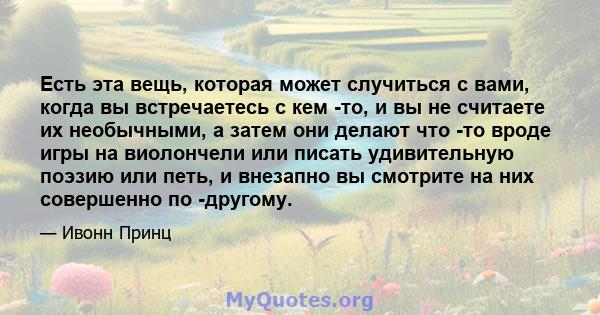 Есть эта вещь, которая может случиться с вами, когда вы встречаетесь с кем -то, и вы не считаете их необычными, а затем они делают что -то вроде игры на виолончели или писать удивительную поэзию или петь, и внезапно вы смотрите на них совершенно по -другому.

— Ивонн Принц

MyQuotes.org